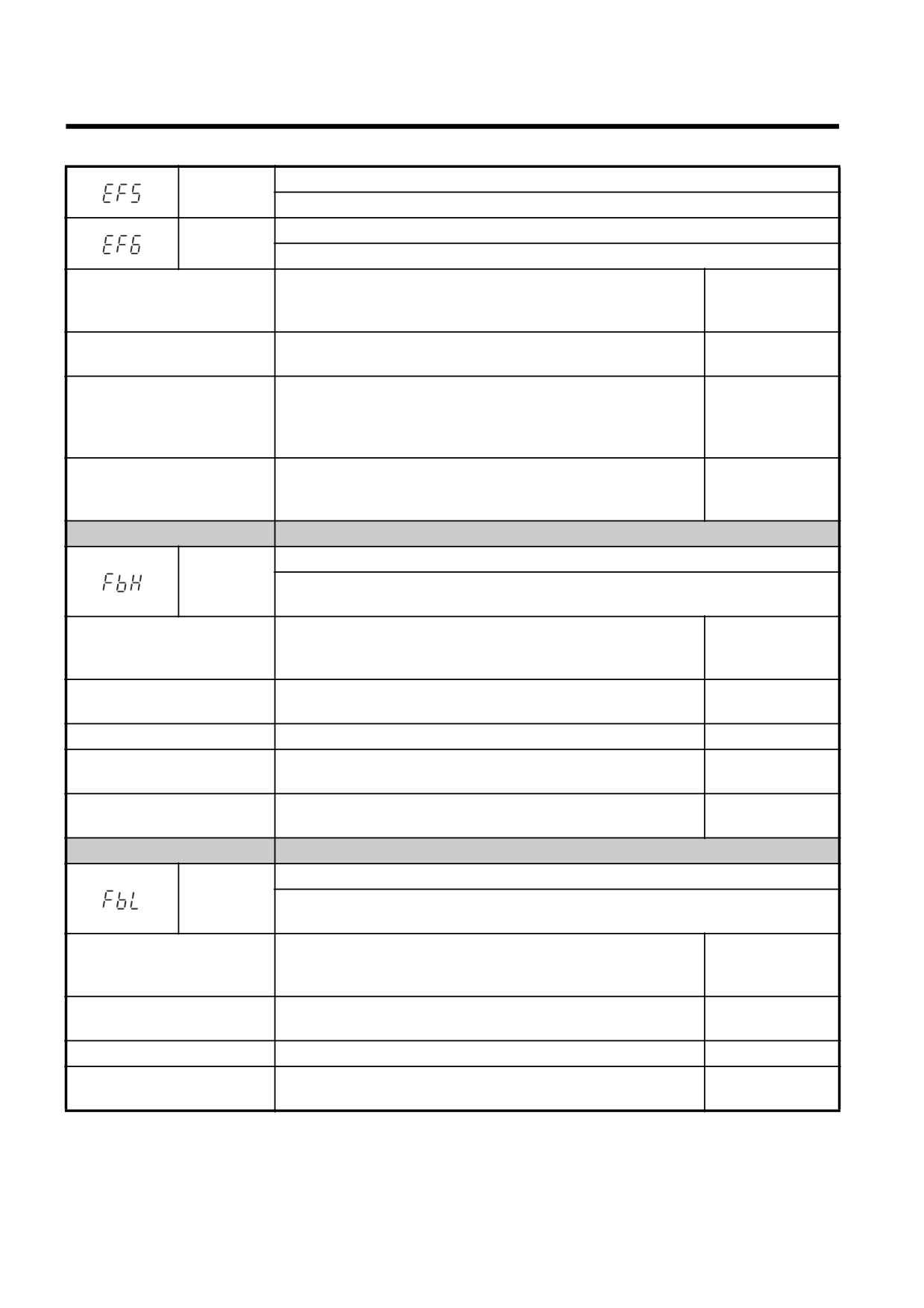 EF5

EF6

FbH

FbL